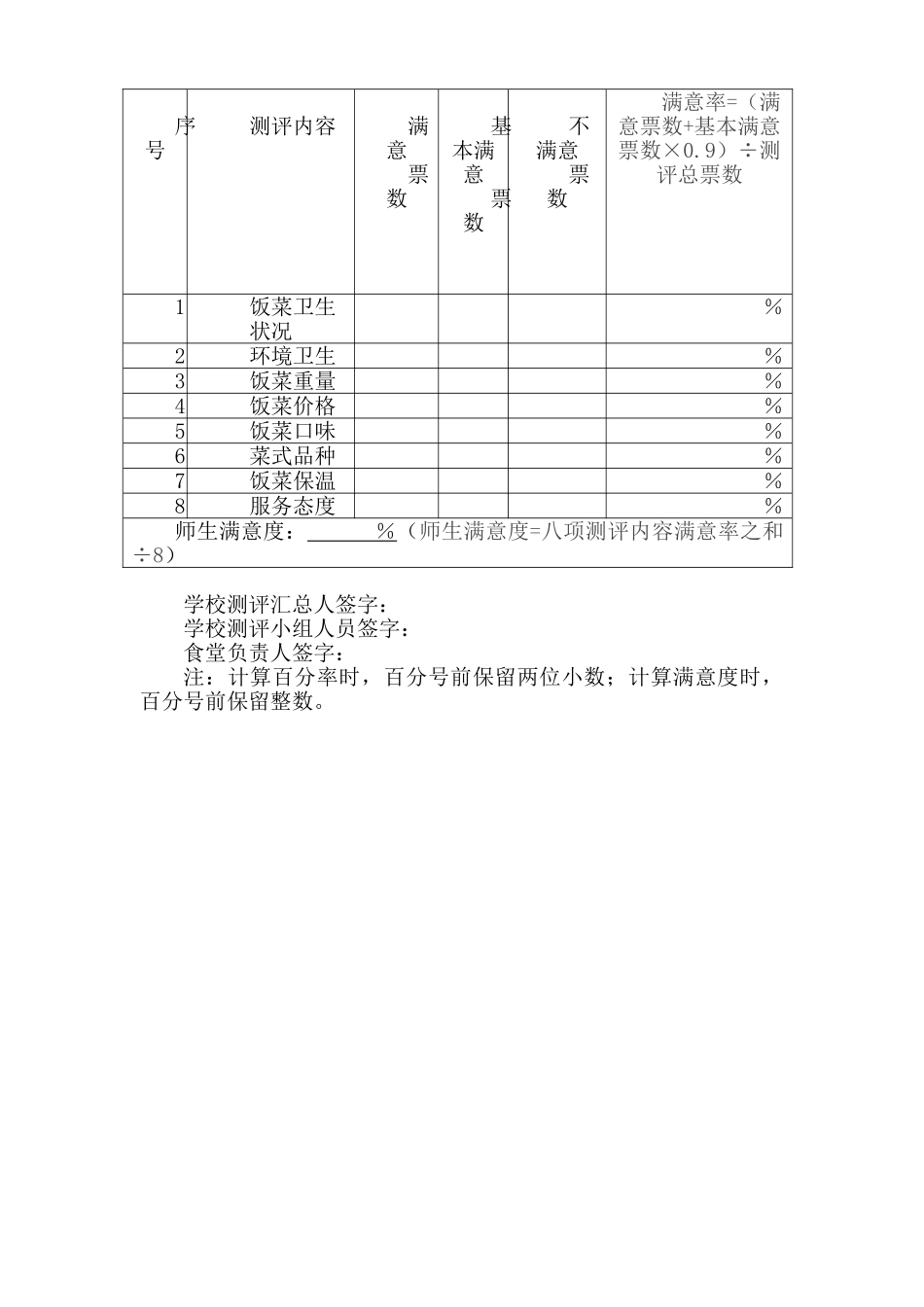 | 序号 | 测评内容 | 满意票数 | 基本满意票数 | 不满意票数 | 满意率=（满意票数+基本满意票数×0.9）÷测评总票数 |
|---|---|---|---|---|---|
| 1 | 饭菜卫生状况 | | | | % |
| 2 | 环境卫生 | | | | % |
| 3 | 饭菜重量 | | | | % |
| 4 | 饭菜价格 | | | | % |
| 5 | 饭菜口味 | | | | % |
| 6 | 菜式品种 | | | | % |
| 7 | 饭菜保温 | | | | % |
| 8 | 服务态度 | | | | % |
| 师生满意度：______%（师生满意度=八项测评内容满意率之和÷8） | | | | | |

学校测评汇总人签字：
学校测评小组人员签字：
食堂负责人签字：
注：计算百分率时，百分号前保留两位小数；计算满意度时，百分号前保留整数。